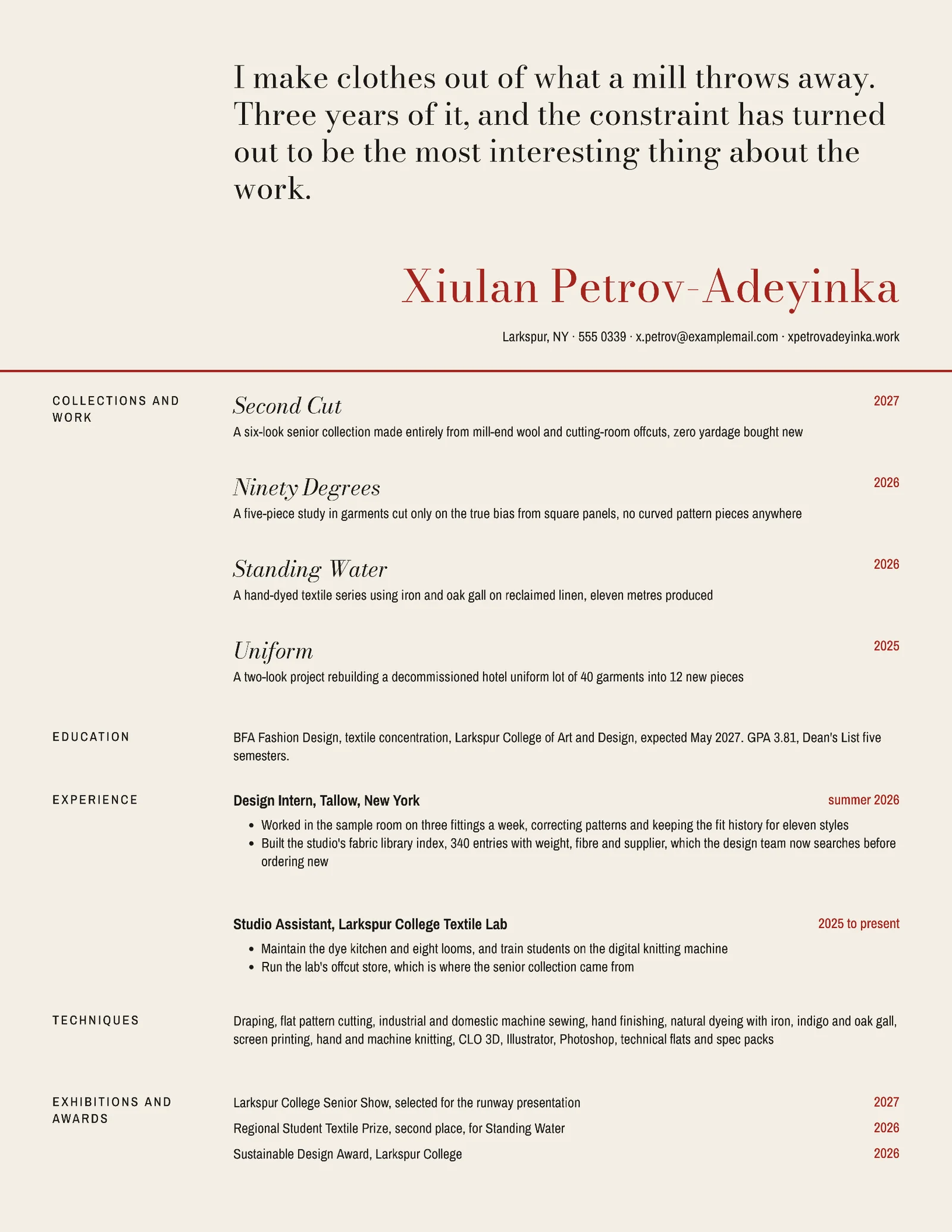 I make clothes out of what a mill throws away. Three years of it, and the constraint has turned out to be the most interesting thing about the work.

Xiulan Petrov-Adeyinka

Larkspur, NY · 555 0339 · x.petrov@examplemail.com · xpetrovadeyinka.work

COLLECTIONS AND WORK

Second Cut
2027
A six-look senior collection made entirely from mill-end wool and cutting-room offcuts, zero yardage bought new

Ninety Degrees
2026
A five-piece study in garments cut only on the true bias from square panels, no curved pattern pieces anywhere

Standing Water
2026
A hand-dyed textile series using iron and oak gall on reclaimed linen, eleven metres produced

Uniform
2025
A two-look project rebuilding a decommissioned hotel uniform lot of 40 garments into 12 new pieces

EDUCATION

BFA Fashion Design, textile concentration, Larkspur College of Art and Design, expected May 2027. GPA 3.81, Dean's List five semesters.

EXPERIENCE

Design Intern, Tallow, New York
summer 2026
• Worked in the sample room on three fittings a week, correcting patterns and keeping the fit history for eleven styles
• Built the studio's fabric library index, 340 entries with weight, fibre and supplier, which the design team now searches before ordering new

Studio Assistant, Larkspur College Textile Lab
2025 to present
• Maintain the dye kitchen and eight looms, and train students on the digital knitting machine
• Run the lab's offcut store, which is where the senior collection came from

TECHNIQUES

Draping, flat pattern cutting, industrial and domestic machine sewing, hand finishing, natural dyeing with iron, indigo and oak gall, screen printing, hand and machine knitting, CLO 3D, Illustrator, Photoshop, technical flats and spec packs

EXHIBITIONS AND AWARDS

Larkspur College Senior Show, selected for the runway presentation
2027
Regional Student Textile Prize, second place, for Standing Water
2026
Sustainable Design Award, Larkspur College
2026